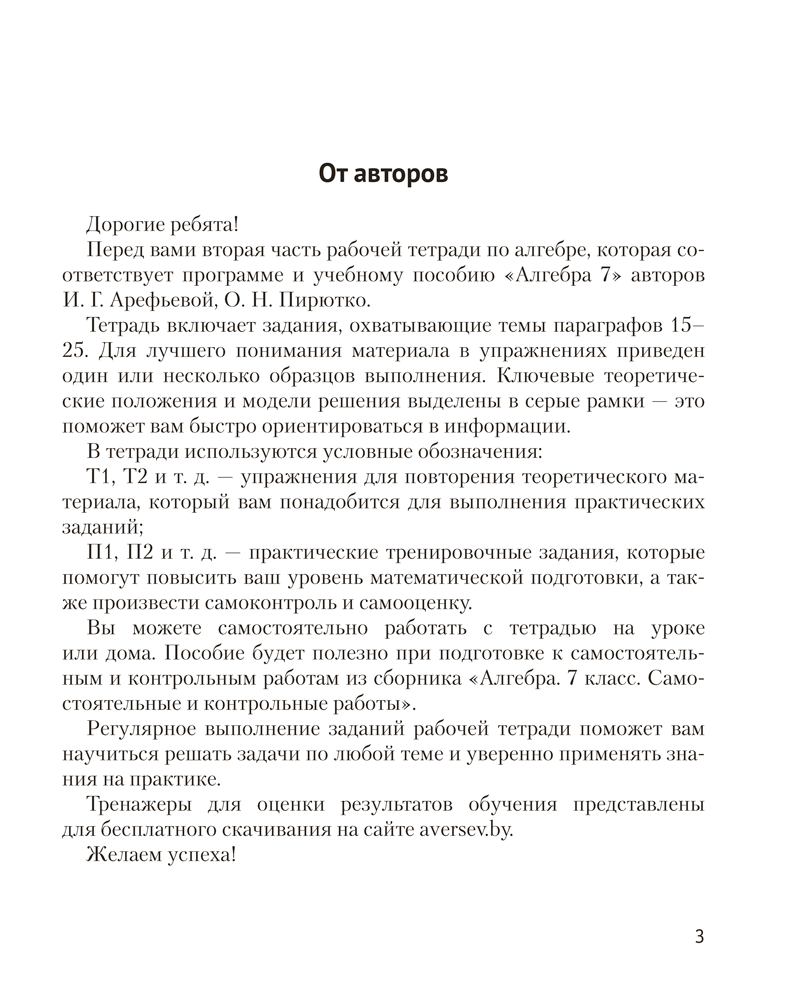 От авторов

Дорогие ребята!

Перед вами вторая часть рабочей тетради по алгебре, которая соответствует программе и учебному пособию «Алгебра 7» авторов И. Г. Арефьевой, О. Н. Пирютко.

Тетрадь включает задания, охватывающие темы параграфов 15–25. Для лучшего понимания материала в упражнениях приведен один или несколько образцов выполнения. Ключевые теоретические положения и модели решения выделены в серые рамки — это поможет вам быстро ориентироваться в информации.

В тетради используются условные обозначения:

Т1, Т2 и т. д. — упражнения для повторения теоретического материала, который вам понадобится для выполнения практических заданий;

П1, П2 и т. д. — практические тренировочные задания, которые помогут повысить ваш уровень математической подготовки, а также произвести самоконтроль и самооценку.

Вы можете самостоятельно работать с тетрадью на уроке или дома. Пособие будет полезно при подготовке к самостоятельным и контрольным работам из сборника «Алгебра. 7 класс. Самостоятельные и контрольные работы».

Регулярное выполнение заданий рабочей тетради поможет вам научиться решать задачи по любой теме и уверенно применять знания на практике.

Тренажеры для оценки результатов обучения представлены для бесплатного скачивания на сайте aversev.by.

Желаем успеха!

3